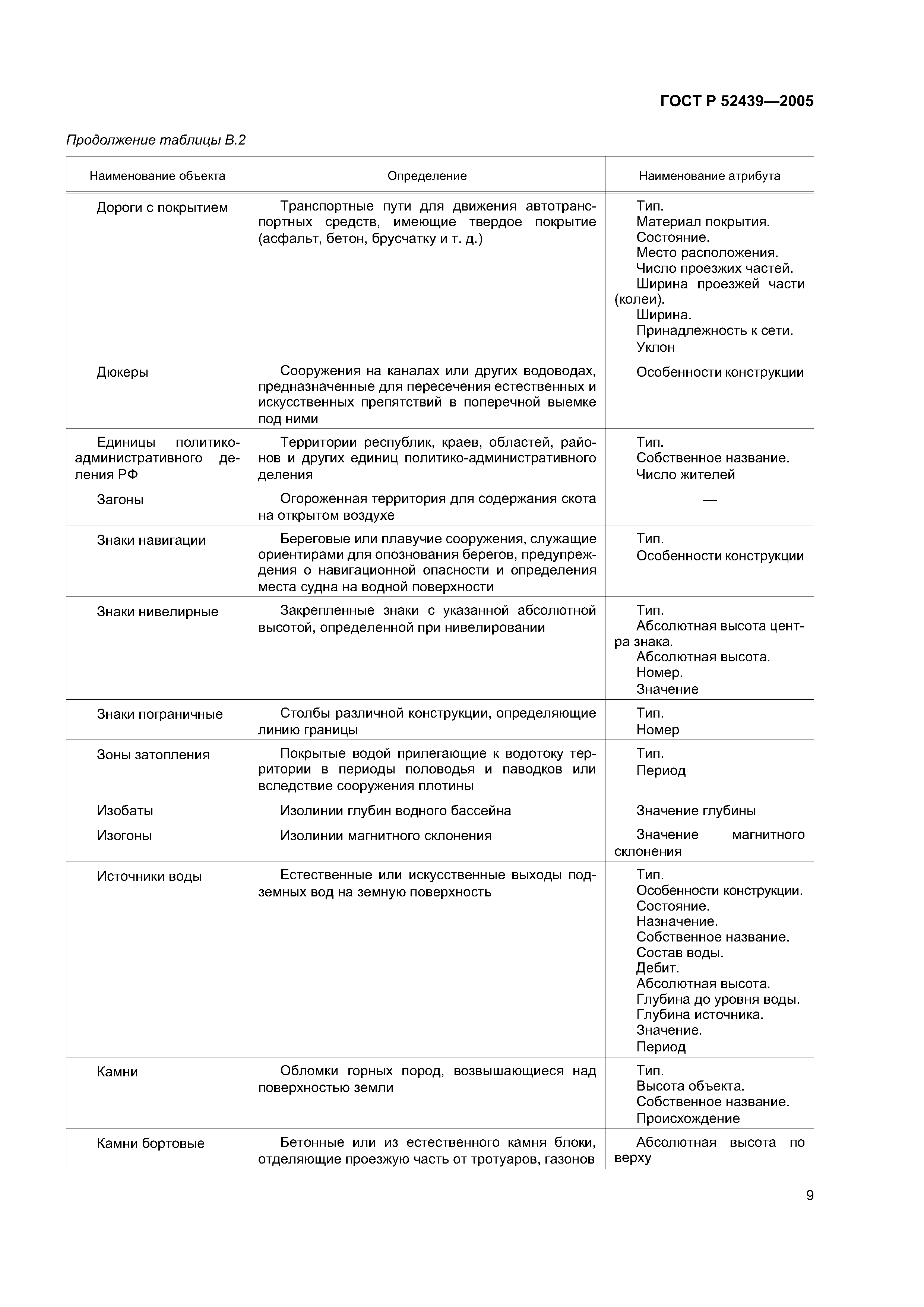 ГОСТ Р 52439—2005

Продолжение таблицы В.2

| Наименование объекта | Определение | Наименование атрибута |
|---|---|---|
| Дороги с покрытием | Транспортные пути для движения автотранспортных средств, имеющие твердое покрытие (асфальт, бетон, брусчатку и т. д.) | Тип. Материал покрытия. Состояние. Место расположения. Число проезжих частей. Ширина проезжей части (колеи). Ширина. Принадлежность к сети. Уклон |
| Дюкеры | Сооружения на каналах или других водоводах, предназначенные для пересечения естественных и искусственных препятствий в поперечной выемке под ними | Особенности конструкции |
| Единицы политико-административного деления РФ | Территории республик, краев, областей, районов и других единиц политико-административного деления | Тип. Собственное название. Число жителей |
| Загоны | Огороженная территория для содержания скота на открытом воздухе | — |
| Знаки навигации | Береговые или плавучие сооружения, служащие ориентирами для опознования берегов, предупреждения о навигационной опасности и определения места судна на водной поверхности | Тип. Особенности конструкции |
| Знаки нивелирные | Закрепленные знаки с указанной абсолютной высотой, определенной при нивелировании | Тип. Абсолютная высота центра знака. Абсолютная высота. Номер. Значение |
| Знаки пограничные | Столбы различной конструкции, определяющие линию границы | Тип. Номер |
| Зоны затопления | Покрытые водой прилегающие к водотоку территории в периоды половодья и паводков или вследствие сооружения плотины | Тип. Период |
| Изобаты | Изолинии глубин водного бассейна | Значение глубины |
| Изогоны | Изолинии магнитного склонения | Значение магнитного склонения |
| Источники воды | Естественные или искусственные выходы подземных вод на земную поверхность | Тип. Особенности конструкции. Состояние. Назначение. Собственное название. Состав воды. Дебит. Абсолютная высота. Глубина до уровня воды. Глубина источника. Значение. Период |
| Камни | Обломки горных пород, возвышающиеся над поверхностью земли | Тип. Высота объекта. Собственное название. Происхождение |
| Камни бортовые | Бетонные или из естественного камня блоки, отделяющие проезжую часть от тротуаров, газонов | Абсолютная высота по верху |

9